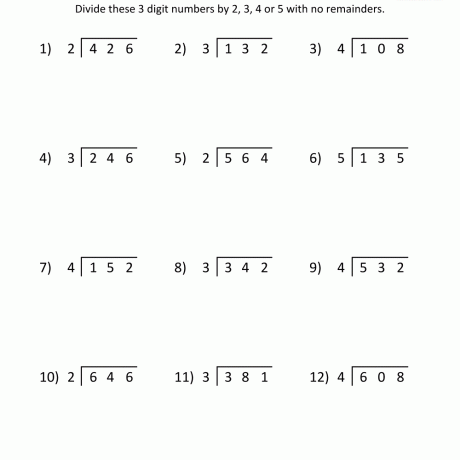 Divide these 3 digit numbers by 2, 3, 4 or 5 with no remainders.

1) $2\overline{)426}$

2) $3\overline{)132}$

3) $4\overline{)108}$

4) $3\overline{)246}$

5) $2\overline{)564}$

6) $5\overline{)135}$

7) $4\overline{)152}$

8) $3\overline{)342}$

9) $4\overline{)532}$

10) $2\overline{)646}$

11) $3\overline{)381}$

12) $4\overline{)608}$